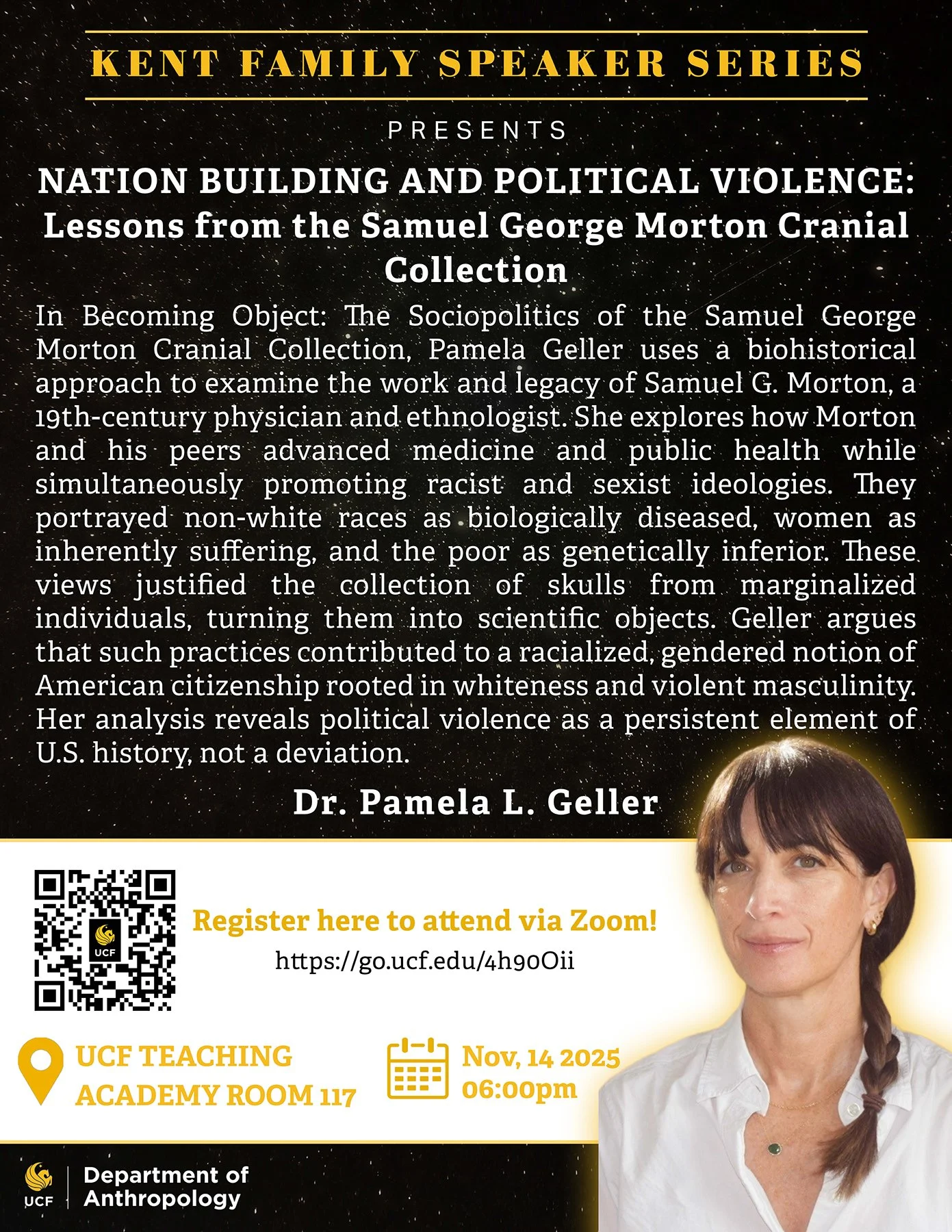 KENT FAMILY SPEAKER SERIES

PRESENTS

NATION BUILDING AND POLITICAL VIOLENCE: Lessons from the Samuel George Morton Cranial Collection

In Becoming Object: The Sociopolitics of the Samuel George Morton Cranial Collection, Pamela Geller uses a biohistorical approach to examine the work and legacy of Samuel G. Morton, a 19th-century physician and ethnologist. She explores how Morton and his peers advanced medicine and public health while simultaneously promoting racist and sexist ideologies. They portrayed non-white races as biologically diseased, women as inherently suffering, and the poor as genetically inferior. These views justified the collection of skulls from marginalized individuals, turning them into scientific objects. Geller argues that such practices contributed to a racialized, gendered notion of American citizenship rooted in whiteness and violent masculinity. Her analysis reveals political violence as a persistent element of U.S. history, not a deviation.

Dr. Pamela L. Geller

UCF

Register here to attend via Zoom!

https://go.ucf.edu/4h90Oii

UCF TEACHING ACADEMY ROOM 117

Nov, 14 2025
06:00pm

UCF

Department of Anthropology